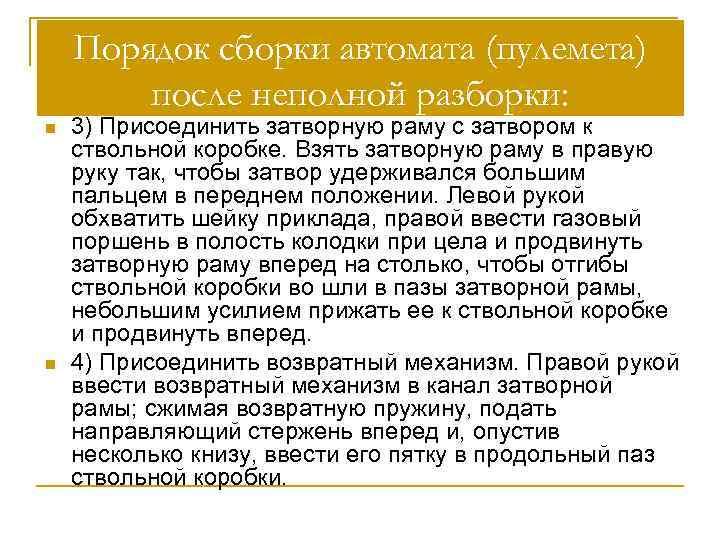 Порядок сборки автомата (пулемета) после неполной разборки:

3) Присоединить затворную раму с затвором к ствольной коробке. Взять затворную раму в правую руку так, чтобы затвор удерживался большим пальцем в переднем положении. Левой рукой обхватить шейку приклада, правой ввести газовый поршень в полость колодки при цела и продвинуть затворную раму вперед на столько, чтобы отгибы ствольной коробки во шли в пазы затворной рамы, небольшим усилием прижать ее к ствольной коробке и продвинуть вперед.

4) Присоединить возвратный механизм. Правой рукой ввести возвратный механизм в канал затворной рамы; сжимая возвратную пружину, подать направляющий стержень вперед и, опустив несколько книзу, ввести его пятку в продольный паз ствольной коробки.